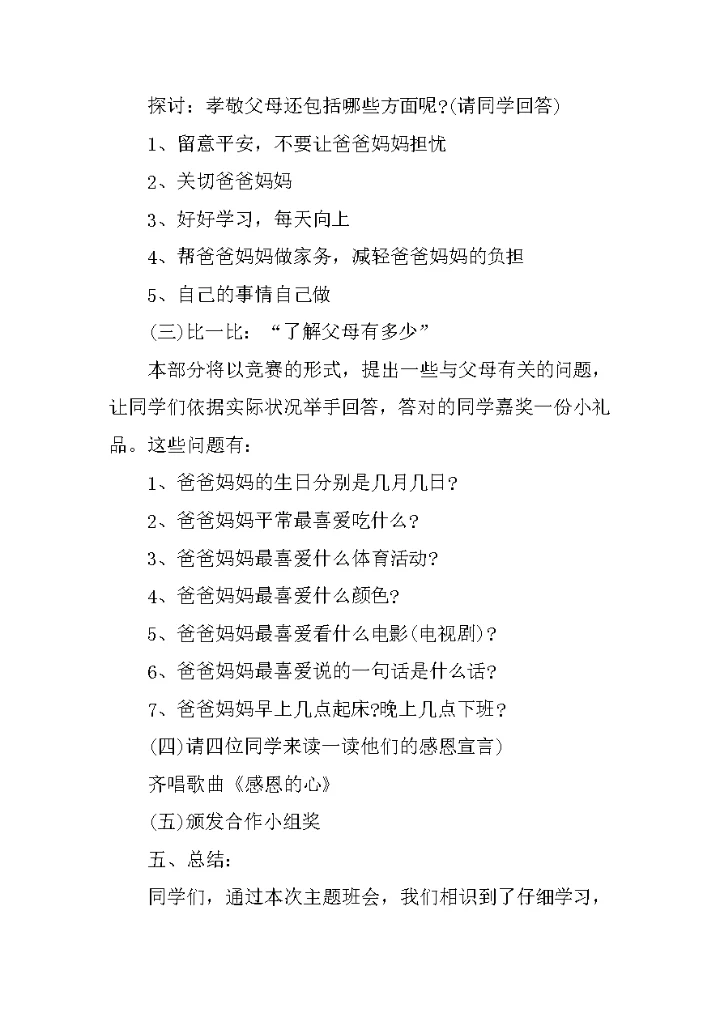 探讨：孝敬父母还包括哪些方面呢?(请同学回答)

1、留意平安，不要让爸爸妈妈担忧

2、关切爸爸妈妈

3、好好学习，每天向上

4、帮爸爸妈妈做家务，减轻爸爸妈妈的负担

5、自己的事情自己做

(三)比一比：“了解父母有多少”

本部分将以竞赛的形式，提出一些与父母有关的问题，让同学们依据实际状况举手回答，答对的同学嘉奖一份小礼品。这些问题有：

1、爸爸妈妈的生日分别是几月几日?

2、爸爸妈妈平常最喜爱吃什么?

3、爸爸妈妈最喜爱什么体育活动?

4、爸爸妈妈最喜爱什么颜色?

5、爸爸妈妈最喜爱看什么电影(电视剧)?

6、爸爸妈妈最喜爱说的一句话是什么话?

7、爸爸妈妈早上几点起床?晚上几点下班?

(四)请四位同学来读一读他们的感恩宣言)

齐唱歌曲《感恩的心》

(五)颁发合作小组奖

五、总结：

同学们，通过本次主题班会，我们相识到了仔细学习，